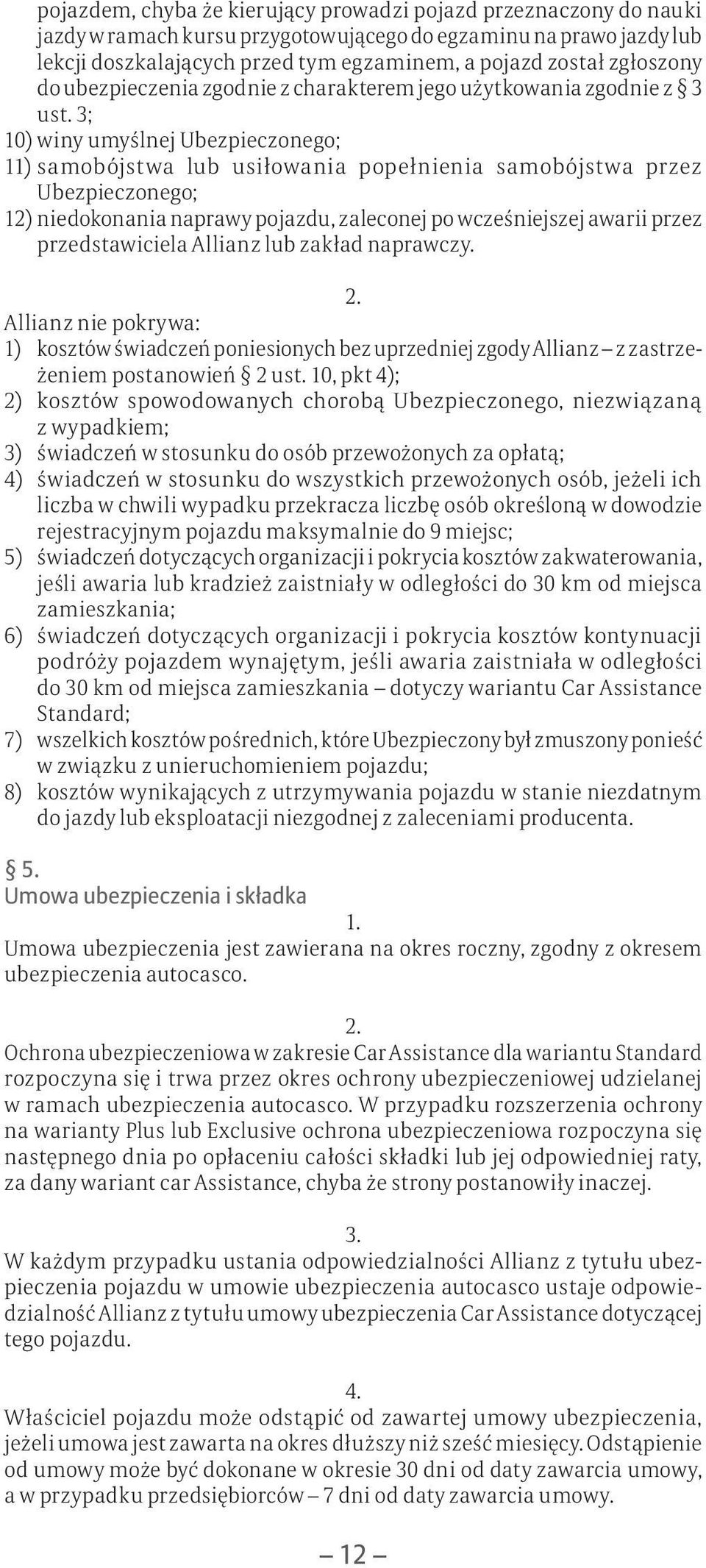 pojazdem, chyba że kierujący prowadzi pojazd przeznaczony do nauki jazdy w ramach kursu przygotowującego do egzaminu na prawo jazdy lub lekcji doszkalających przed tym egzaminem, a pojazd został zgłoszony do ubezpieczenia zgodnie z charakterem jego użytkowania zgodnie z § 3 ust. 3;
10) winy umyślnej Ubezpieczonego;
11) samobójstwa lub usiłowania popełnienia samobójstwa przez Ubezpieczonego;
12) niedokonania naprawy pojazdu, zaleconej po wcześniejszej awarii przez przedstawiciela Allianz lub zakład naprawczy.

2.
Allianz nie pokrywa:
1) kosztów świadczeń poniesionych bez uprzedniej zgody Allianz – z zastrzeżeniem postanowień § 2 ust. 10, pkt 4);
2) kosztów spowodowanych chorobą Ubezpieczonego, niezwiązaną z wypadkiem;
3) świadczeń w stosunku do osób przewożonych za opłatą;
4) świadczeń w stosunku do wszystkich przewożonych osób, jeżeli ich liczba w chwili wypadku przekracza liczbę osób określoną w dowodzie rejestracyjnym pojazdu maksymalnie do 9 miejsc;
5) świadczeń dotyczących organizacji i pokrycia kosztów zakwaterowania, jeśli awaria lub kradzież zaistniały w odległości do 30 km od miejsca zamieszkania;
6) świadczeń dotyczących organizacji i pokrycia kosztów kontynuacji podróży pojazdem wynajętym, jeśli awaria zaistniała w odległości do 30 km od miejsca zamieszkania – dotyczy wariantu Car Assistance Standard;
7) wszelkich kosztów pośrednich, które Ubezpieczony był zmuszony ponieść w związku z unieruchomieniem pojazdu;
8) kosztów wynikających z utrzymywania pojazdu w stanie niezdatnym do jazdy lub eksploatacji niezgodnej z zaleceniami producenta.

§ 5.
Umowa ubezpieczenia i składka
1.
Umowa ubezpieczenia jest zawierana na okres roczny, zgodny z okresem ubezpieczenia autocasco.

2.
Ochrona ubezpieczeniowa w zakresie Car Assistance dla wariantu Standard rozpoczyna się i trwa przez okres ochrony ubezpieczeniowej udzielanej w ramach ubezpieczenia autocasco. W przypadku rozszerzenia ochrony na warianty Plus lub Exclusive ochrona ubezpieczeniowa rozpoczyna się następnego dnia po opłaceniu całości składki lub jej odpowiedniej raty, za dany wariant car Assistance, chyba że strony postanowiły inaczej.

3.
W każdym przypadku ustania odpowiedzialności Allianz z tytułu ubezpieczenia pojazdu w umowie ubezpieczenia autocasco ustaje odpowiedzialność Allianz z tytułu umowy ubezpieczenia Car Assistance dotyczącej tego pojazdu.

4.
Właściciel pojazdu może odstąpić od zawartej umowy ubezpieczenia, jeżeli umowa jest zawarta na okres dłuższy niż sześć miesięcy. Odstąpienie od umowy może być dokonane w okresie 30 dni od daty zawarcia umowy, a w przypadku przedsiębiorców – 7 dni od daty zawarcia umowy.

– 12 –